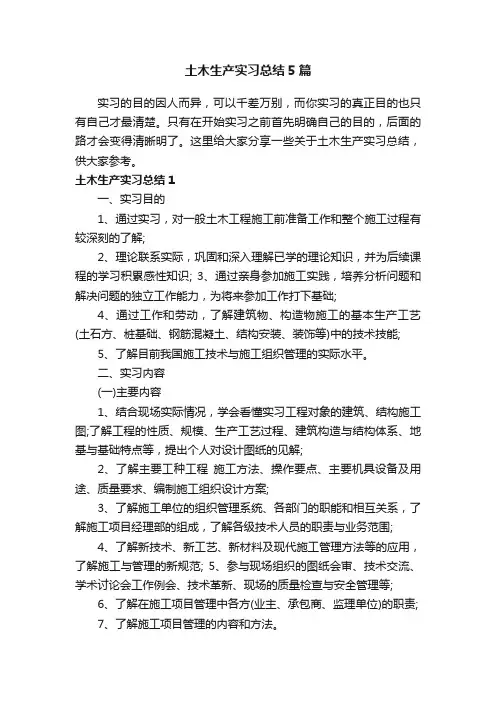 土木生产实习总结5篇

实习的目的因人而异，可以千差万别，而你实习的真正目的也只有自己才最清楚。只有在开始实习之前首先明确自己的目的，后面的路才会变得清晰明了。这里给大家分享一些关于土木生产实习总结，供大家参考。

土木生产实习总结1

一、实习目的

1、通过实习，对一般土木工程施工前准备工作和整个施工过程有较深刻的了解;

2、理论联系实际，巩固和深入理解已学的理论知识，并为后续课程的学习积累感性知识; 3、通过亲身参加施工实践，培养分析问题和解决问题的独立工作能力，为将来参加工作打下基础;

4、通过工作和劳动，了解建筑物、构造物施工的基本生产工艺(土石方、桩基础、钢筋混凝土、结构安装、装饰等)中的技术技能;

5、了解目前我国施工技术与施工组织管理的实际水平。

二、实习内容

(一)主要内容

1、结合现场实际情况，学会看懂实习工程对象的建筑、结构施工图;了解工程的性质、规模、生产工艺过程、建筑构造与结构体系、地基与基础特点等，提出个人对设计图纸的见解;

2、了解主要工种工程 施工方法、操作要点、主要机具设备及用途、质量要求、编制施工组织设计方案;

3、了解施工单位的组织管理系统、各部门的职能和相互关系，了解施工项目经理部的组成，了解各级技术人员的职责与业务范围;

4、了解新技术、新工艺、新材料及现代施工管理方法等的应用，了解施工与管理的新规范; 5、参与现场组织的图纸会审、技术交流、学术讨论会工作例会、技术革新、现场的质量检查与安全管理等;

6、了解在施工项目管理中各方(业主、承包商、监理单位)的职责;

7、了解施工项目管理的内容和方法。